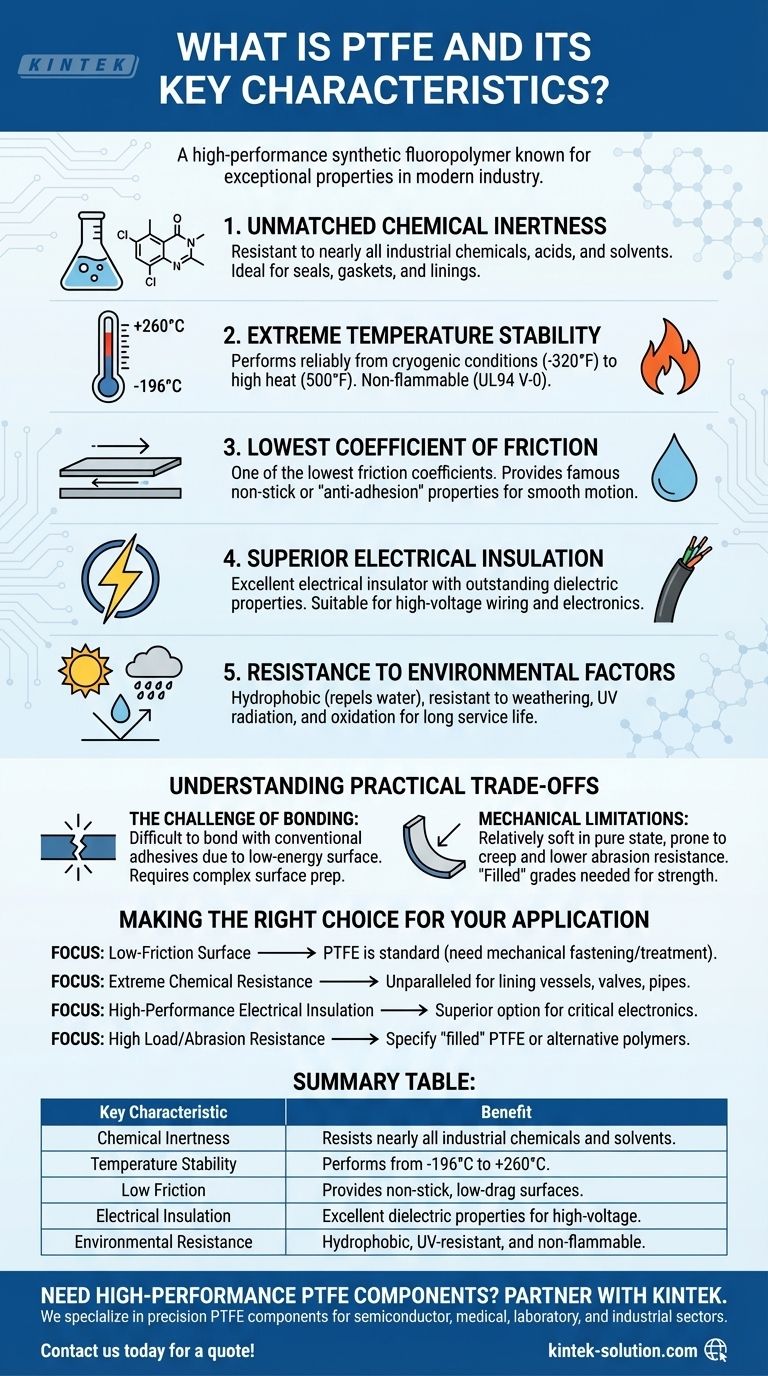 KINTEK

WHAT IS PTFE AND ITS KEY CHARACTERISTICS?

A high-performance synthetic fluoropolymer known for exceptional properties in modern industry.

Cl O N N Cl

1. UNMATCHED CHEMICAL INERTNESS
Resistant to nearly all industrial chemicals, acids, and solvents. Ideal for seals, gaskets, and linings.

+260°C
-196°C

2. EXTREME TEMPERATURE STABILITY
Performs reliably from cryogenic conditions (-320°F) to high heat (500°F). Non-flammable (UL94 V-0).

3. LOWEST COEFFICIENT OF FRICTION
One of the lowest friction coefficients. Provides famous non-stick or "anti-adhesion" properties for smooth motion.

4. SUPERIOR ELECTRICAL INSULATION
Excellent electrical insulator with outstanding dielectric properties. Suitable for high-voltage wiring and electronics.

5. RESISTANCE TO ENVIRONMENTAL FACTORS
Hydrophobic (repels water), resistant to weathering, UV radiation, and oxidation for long service life.

UNDERSTANDING PRACTICAL TRADE-OFFS

THE CHALLENGE OF BONDING:
Difficult to bond with conventional adhesives due to low-energy surface. Requires complex surface prep.

MECHANICAL LIMITATIONS:
Relatively soft in pure state, prone to creep and lower abrasion resistance. "Filled" grades needed for strength.

MAKING THE RIGHT CHOICE FOR YOUR APPLICATION

FOCUS: Low-Friction Surface ⟶ PTFE is standard (need mechanical fastening/treatment).
FOCUS: Extreme Chemical Resistance ⟶ Unparalleled for lining vessels, valves, pipes.
FOCUS: High-Performance Electrical Insulation ⟶ Superior option for critical electronics.
FOCUS: High Load/Abrasion Resistance ⟶ Specify "filled" PTFE or alternative polymers.

SUMMARY TABLE:

| Key Characteristic | Benefit |
|---|---|
| Chemical Inertness | Resists nearly all industrial chemicals and solvents. |
| Temperature Stability | Performs from -196°C to +260°C. |
| Low Friction | Provides non-stick, low-drag surfaces. |
| Electrical Insulation | Excellent dielectric properties for high-voltage. |
| Environmental Resistance | Hydrophobic, UV-resistant, and non-flammable. |

NEED HIGH-PERFORMANCE PTFE COMPONENTS? PARTNER WITH KINTEK.
We specialize in precision PTFE components for semiconductor, medical, laboratory, and industrial sectors.

Contact us today for a quote!

kintek-solution.com